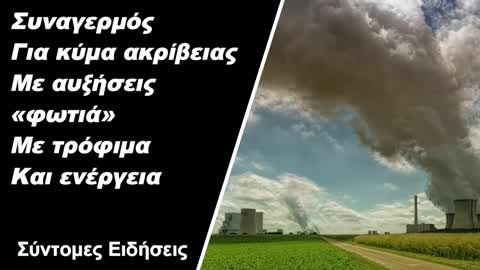 Συναγερμός
Για κύμα ακρίβειας
Με αυξήσεις
«φωτιά»
Με τρόφιμα
Και ενέργεια

Σύντομες Ειδήσεις